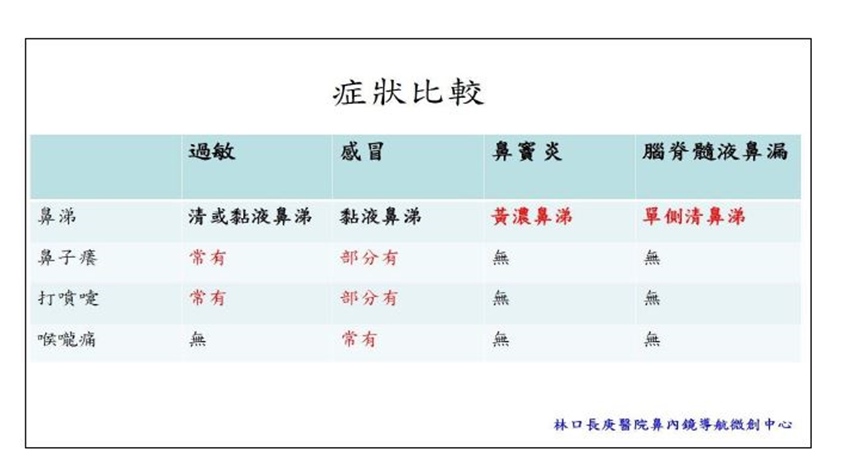 症狀比較

| | 過敏 | 感冒 | 鼻竇炎 | 腦脊髓液鼻漏 |
|---|---|---|---|---|
| 鼻涕 | 清或黏液鼻涕 | 黏液鼻涕 | 黃濃鼻涕 | 單側清鼻涕 |
| 鼻子癢 | 常有 | 部分有 | 無 | 無 |
| 打噴嚏 | 常有 | 部分有 | 無 | 無 |
| 喉嚨痛 | 無 | 常有 | 無 | 無 |

林口長庚醫院鼻內鏡導航微創中心